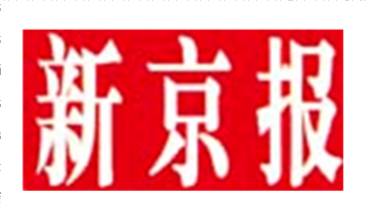 新京报